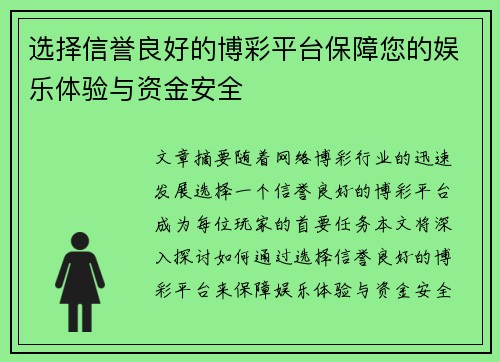 选择信誉良好的博彩平台保障您的娱乐体验与资金安全

文章摘要随着网络博彩行业的迅速发展选择一个信誉良好的博彩平台成为每位玩家的首要任务本文将深入探讨如何通过选择信誉良好的博彩平台来保障娱乐体验与资金安全